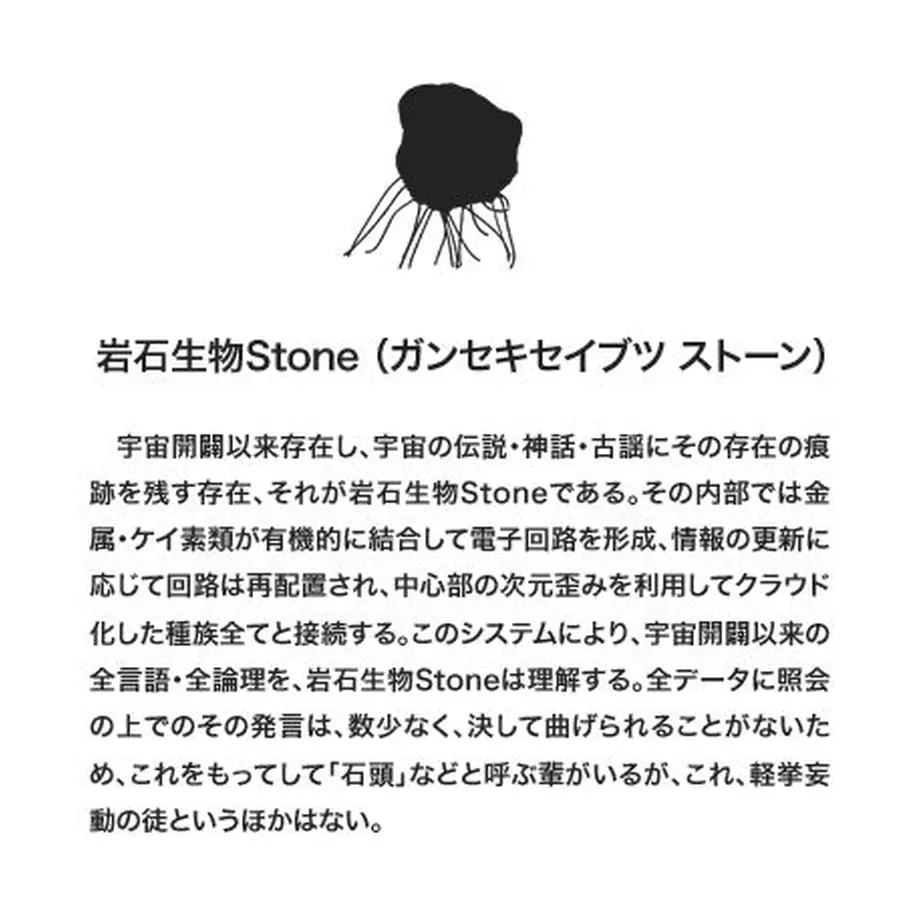 岩石生物Stone（ガンセキセイブツ ストーン）

宇宙開闢以来存在し、宇宙の伝説・神話・古謡にその存在の痕跡を残す存在、それが岩石生物Stoneである。その内部では金属・ケイ素類が有機的に結合して電子回路を形成、情報の更新に応じて回路は再配置され、中心部の次元歪みを利用してクラウド化した種族全てと接続する。このシステムにより、宇宙開闢以来の全言語・全論理を、岩石生物Stoneは理解する。全データに照会の上でのその発言は、数少なく、決して曲げられることがないため、これをもってして「石頭」などと呼ぶ輩がいるが、これ、軽挙妄動の徒というほかはない。